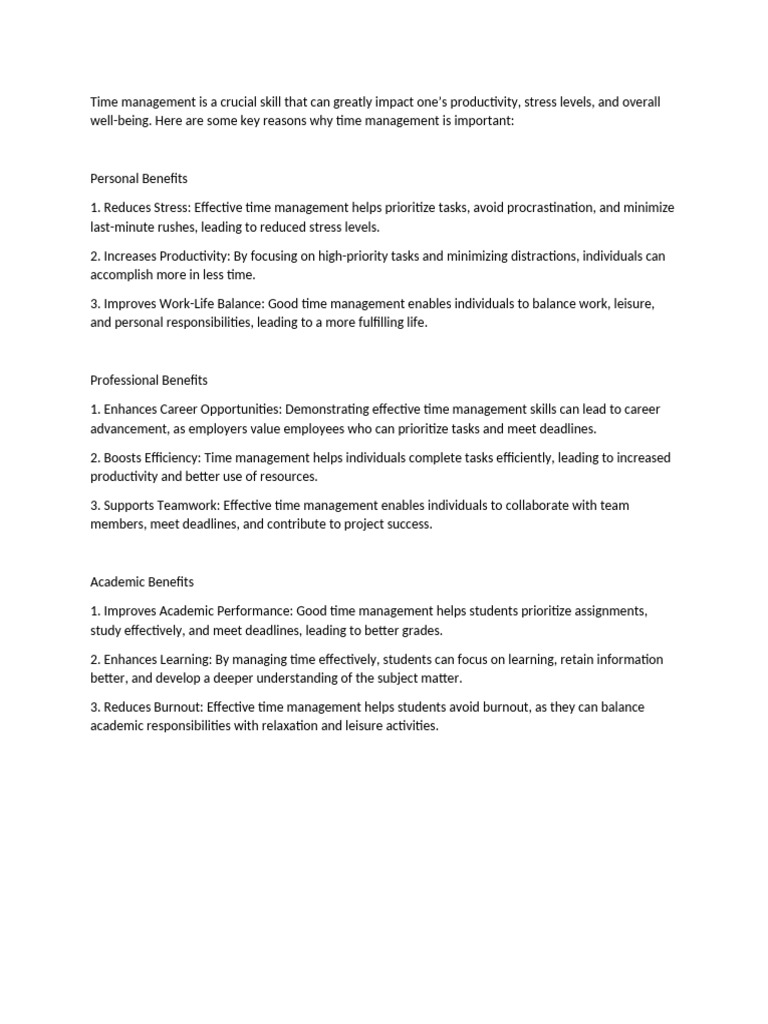 Time management is a crucial skill that can greatly impact one's productivity, stress levels, and overall well-being. Here are some key reasons why time management is important:

Personal Benefits

1. Reduces Stress: Effective time management helps prioritize tasks, avoid procrastination, and minimize last-minute rushes, leading to reduced stress levels.

2. Increases Productivity: By focusing on high-priority tasks and minimizing distractions, individuals can accomplish more in less time.

3. Improves Work-Life Balance: Good time management enables individuals to balance work, leisure, and personal responsibilities, leading to a more fulfilling life.

Professional Benefits

1. Enhances Career Opportunities: Demonstrating effective time management skills can lead to career advancement, as employers value employees who can prioritize tasks and meet deadlines.

2. Boosts Efficiency: Time management helps individuals complete tasks efficiently, leading to increased productivity and better use of resources.

3. Supports Teamwork: Effective time management enables individuals to collaborate with team members, meet deadlines, and contribute to project success.

Academic Benefits

1. Improves Academic Performance: Good time management helps students prioritize assignments, study effectively, and meet deadlines, leading to better grades.

2. Enhances Learning: By managing time effectively, students can focus on learning, retain information better, and develop a deeper understanding of the subject matter.

3. Reduces Burnout: Effective time management helps students avoid burnout, as they can balance academic responsibilities with relaxation and leisure activities.